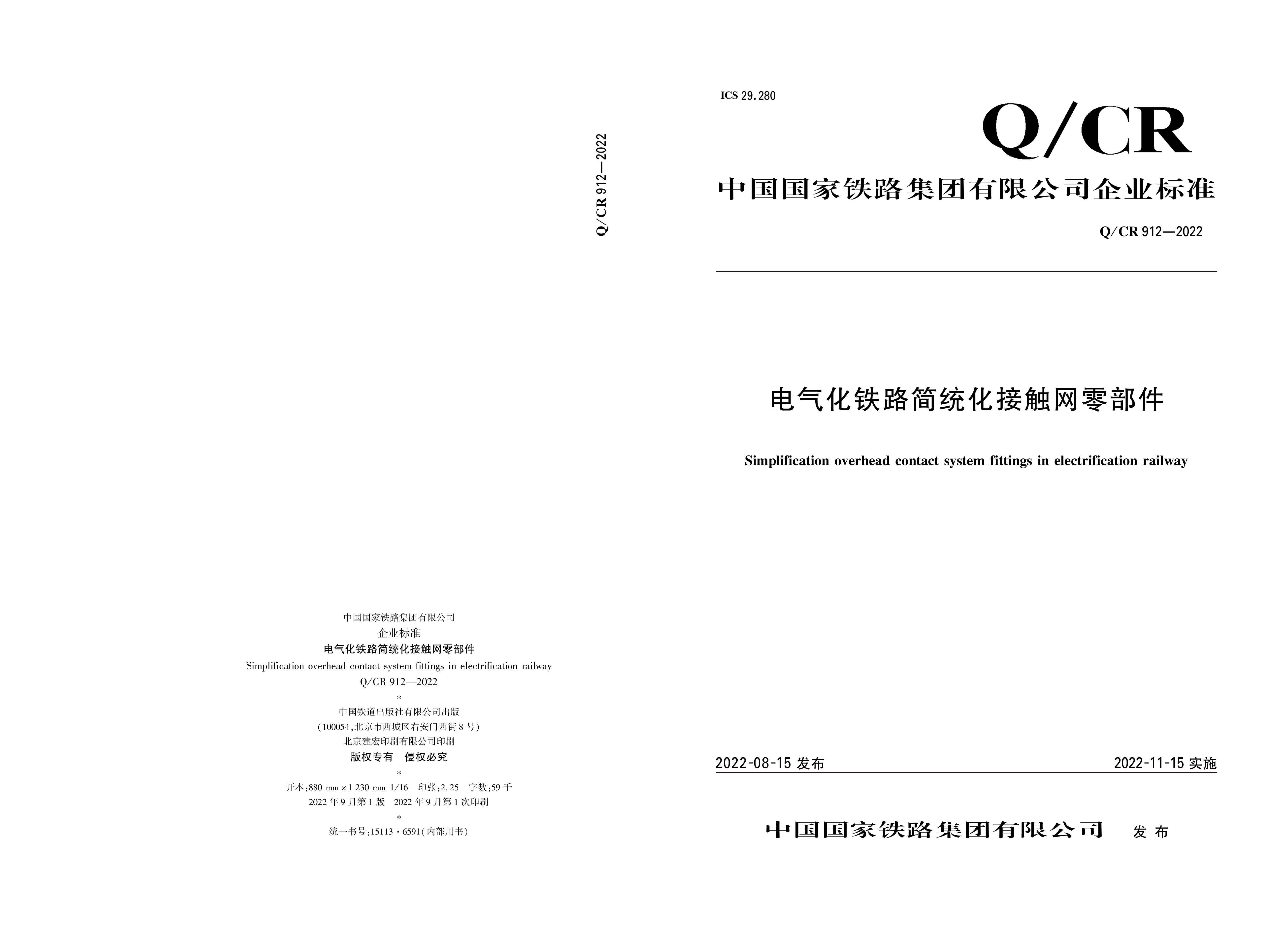 Q/CR 912—2022

中国国家铁路集团有限公司
企业标准
电气化铁路简统化接触网零部件
Simplification overhead contact system fittings in electrification railway
Q/CR 912—2022
*
中国铁道出版社有限公司出版
(100054,北京市西城区右安门西街8号)
北京建宏印刷有限公司印刷
版权专有 侵权必究
*
开本:880 mm×1 230 mm 1/16 印张:2.25 字数:59千
2022年9月第1版 2022年9月第1次印刷
*
统一书号:15113·6591(内部用书)

ICS 29.280

Q/CR

中国国家铁路集团有限公司企业标准

Q/CR 912—2022

电气化铁路简统化接触网零部件

Simplification overhead contact system fittings in electrification railway

2022-08-15发布 2022-11-15实施

中国国家铁路集团有限公司 发布